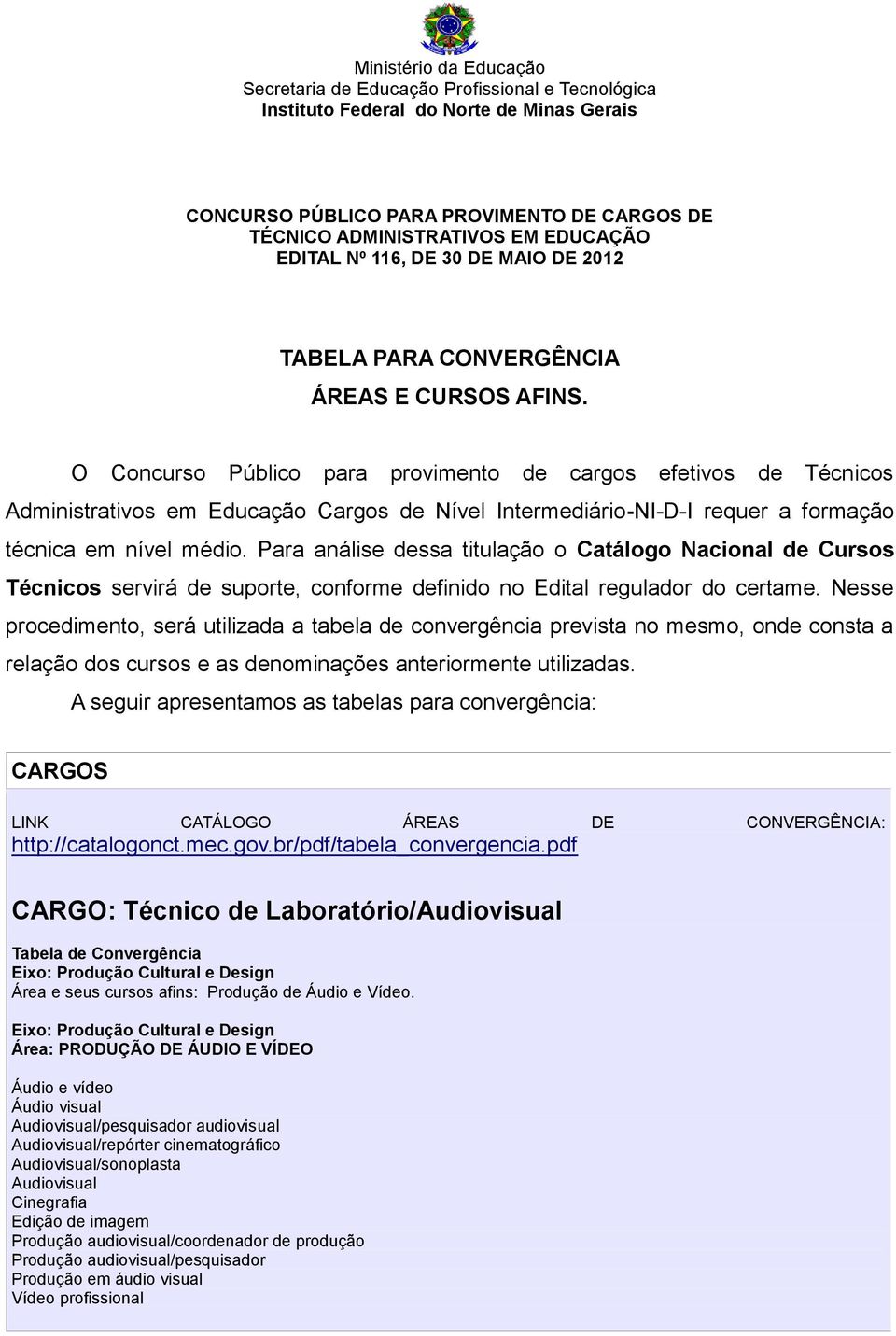 Ministério da Educação
Secretaria de Educação Profissional e Tecnológica
Instituto Federal do Norte de Minas Gerais

CONCURSO PÚBLICO PARA PROVIMENTO DE CARGOS DE TÉCNICO ADMINISTRATIVOS EM EDUCAÇÃO
EDITAL Nº 116, DE 30 DE MAIO DE 2012

TABELA PARA CONVERGÊNCIA
ÁREAS E CURSOS AFINS.

O Concurso Público para provimento de cargos efetivos de Técnicos Administrativos em Educação Cargos de Nível Intermediário-NI-D-I requer a formação técnica em nível médio. Para análise dessa titulação o Catálogo Nacional de Cursos Técnicos servirá de suporte, conforme definido no Edital regulador do certame. Nesse procedimento, será utilizada a tabela de convergência prevista no mesmo, onde consta a relação dos cursos e as denominações anteriormente utilizadas.

A seguir apresentamos as tabelas para convergência:

CARGOS

LINK CATÁLOGO ÁREAS DE CONVERGÊNCIA: http://catalogonct.mec.gov.br/pdf/tabela_convergencia.pdf

CARGO: Técnico de Laboratório/Audiovisual

Tabela de Convergência
Eixo: Produção Cultural e Design
Área e seus cursos afins: Produção de Áudio e Vídeo.

Eixo: Produção Cultural e Design
Área: PRODUÇÃO DE ÁUDIO E VÍDEO

Áudio e vídeo
Áudio visual
Audiovisual/pesquisador audiovisual
Audiovisual/repórter cinematográfico
Audiovisual/sonoplasta
Audiovisual
Cinegrafia
Edição de imagem
Produção audiovisual/coordenador de produção
Produção audiovisual/pesquisador
Produção em áudio visual
Vídeo profissional